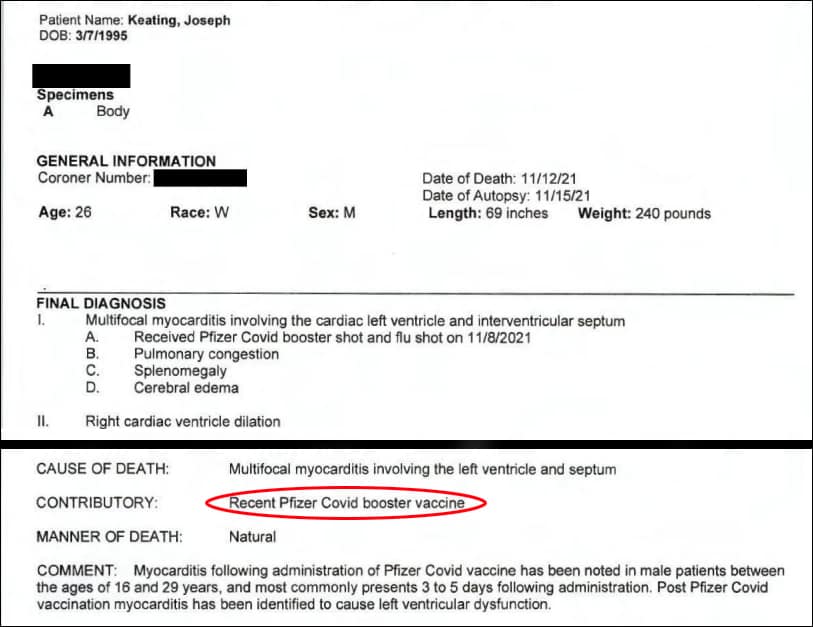 Patient Name: Keating, Joseph
DOB: 3/7/1995

Specimens
A Body

GENERAL INFORMATION
Coroner Number:

Date of Death: 11/12/21
Date of Autopsy: 11/15/21

Age: 26 Race: W Sex: M Length: 69 inches Weight: 240 pounds

FINAL DIAGNOSIS
I. Multifocal myocarditis involving the cardiac left ventricle and interventricular septum
A. Received Pfizer Covid booster shot and flu shot on 11/8/2021
B. Pulmonary congestion
C. Splenomegaly
D. Cerebral edema

II. Right cardiac ventricle dilation

CAUSE OF DEATH: Multifocal myocarditis involving the left ventricle and septum

CONTRIBUTORY: Recent Pfizer Covid booster vaccine

MANNER OF DEATH: Natural

COMMENT: Myocarditis following administration of Pfizer Covid vaccine has been noted in male patients between the ages of 16 and 29 years, and most commonly presents 3 to 5 days following administration. Post Pfizer Covid vaccination myocarditis has been identified to cause left ventricular dysfunction.